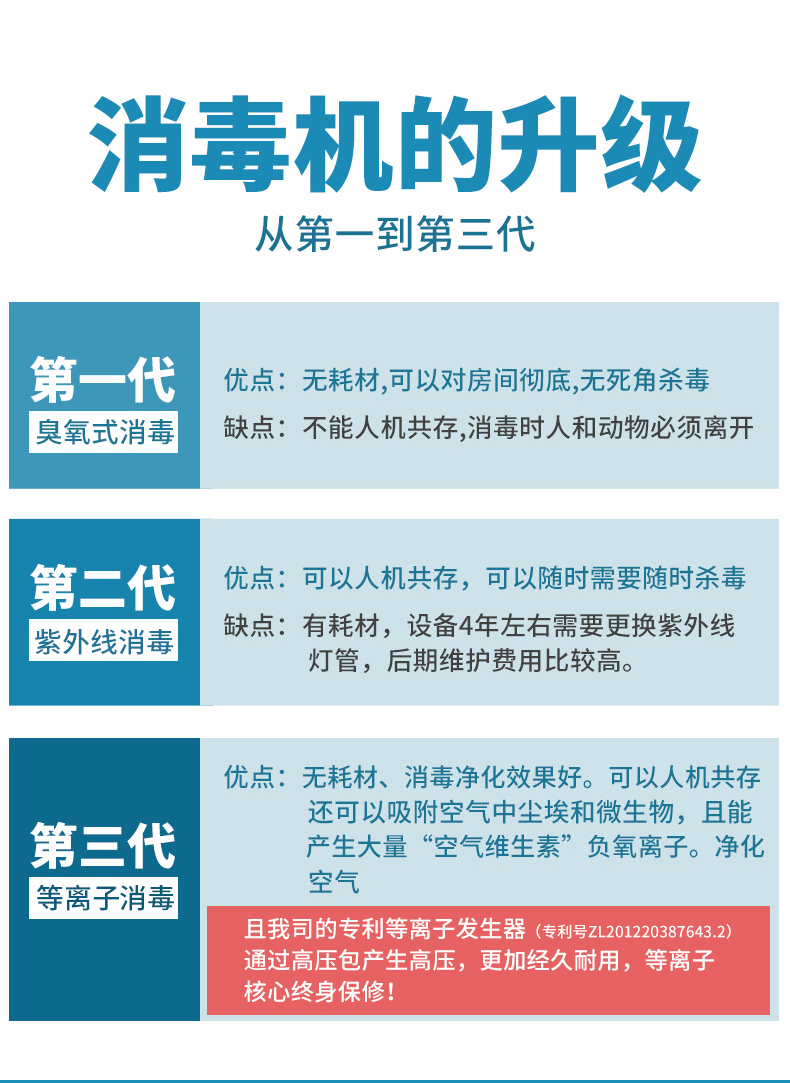 消毒机的升级

从第一到第三代

第一代
臭氧式消毒

优点：无耗材,可以对房间彻底,无死角杀毒
缺点：不能人机共存,消毒时人和动物必须离开

第二代
紫外线消毒

优点：可以人机共存，可以随时需要随时杀毒
缺点：有耗材，设备4年左右需要更换紫外线灯管，后期维护费用比较高。

第三代
等离子消毒

优点：无耗材、消毒净化效果好。可以人机共存还可以吸附空气中尘埃和微生物，且能产生大量“空气维生素”负氧离子。净化空气

且我司的专利等离子发生器（专利号ZL201220387643.2）通过高压包产生高压，更加经久耐用，等离子核心终身保修！